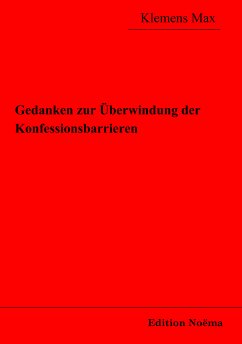 Klemens Max

Gedanken zur Überwindung der Konfessionsbarrieren

Edition Noëma